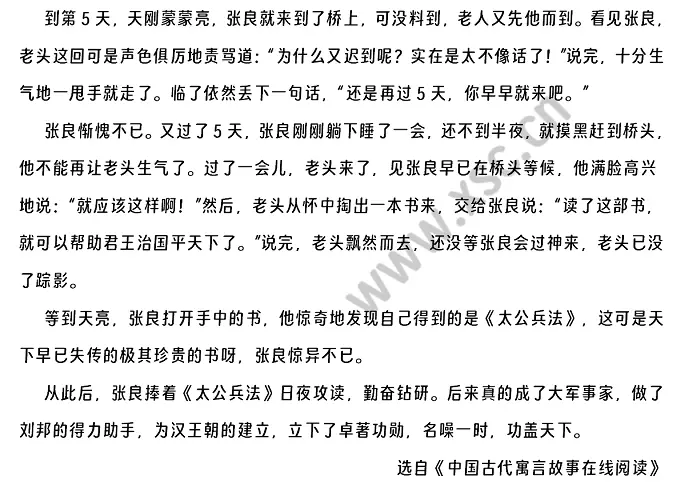 到第 5 天，天刚蒙蒙亮，张良就来到了桥上，可没料到，老人又先他而到。看见张良，老头这回可是声色俱厉地责骂道：“为什么又迟到呢？实在是太不像话了！”说完，十分生气地一甩手就走了。临了依然丢下一句话，“还是再过 5 天，你早早就来吧。”

张良惭愧不已。又过了 5 天，张良刚刚躺下睡了一会，还不到半夜，就摸黑赶到桥头，他不能再让老头生气了。过了一会儿，老头来了，见张良早已在桥头等候，他满脸高兴地说：“就应该这样啊！”然后，老头从怀中掏出一本书来，交给张良说：“读了这部书，就可以帮助君王治国平天下了。”说完，老头飘然而去，还没等张良会过神来，老头已没了踪影。

等到天亮，张良打开手中的书，他惊奇地发现自己得到的是《太公兵法》，这可是天下早已失传的极其珍贵的书呀，张良惊异不已。

从此后，张良捧着《太公兵法》日夜攻读，勤奋钻研。后来真的成了大军事家，做了刘邦的得力助手，为汉王朝的建立，立下了卓著功勋，名噪一时，功盖天下。

选自《中国古代寓言故事在线阅读》

www.xsc.cn